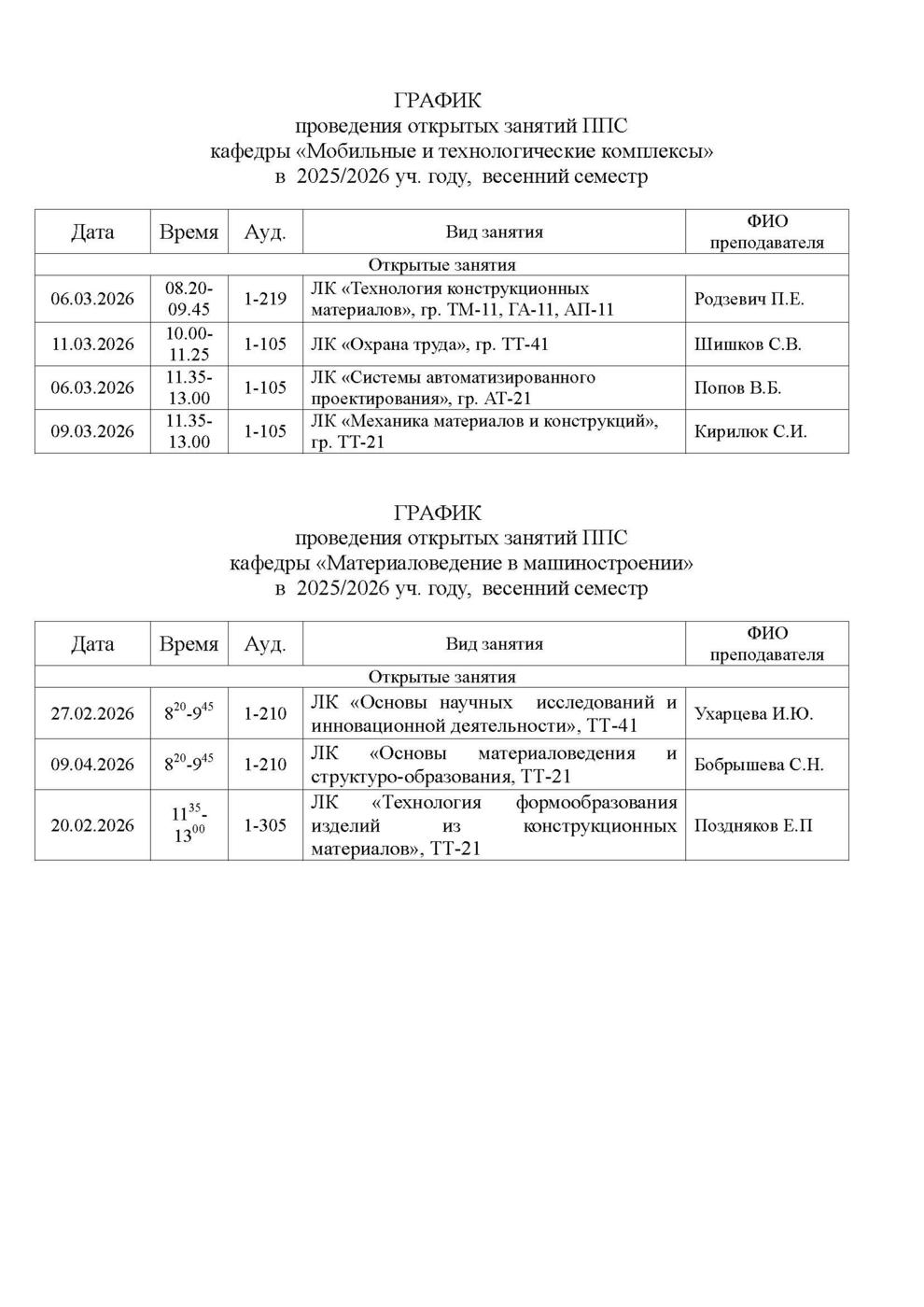 ГРАФИК
проведения открытых занятий ППС
кафедры «Мобильные и технологические комплексы»
в 2025/2026 уч. году, весенний семестр

| Дата | Время | Ауд. | Вид занятия | ФИО преподавателя |
|---|---|---|---|---|
| Открытые занятия | | | | |
| 06.03.2026 | 08.20-09.45 | 1-219 | ЛК «Технология конструкционных материалов», гр. ТМ-11, ГА-11, АП-11 | Родзевич П.Е. |
| 11.03.2026 | 10.00-11.25 | 1-105 | ЛК «Охрана труда», гр. ТТ-41 | Шишков С.В. |
| 06.03.2026 | 11.35-13.00 | 1-105 | ЛК «Системы автоматизированного проектирования», гр. АТ-21 | Попов В.Б. |
| 09.03.2026 | 11.35-13.00 | 1-105 | ЛК «Механика материалов и конструкций», гр. ТТ-21 | Кирилюк С.И. |

ГРАФИК
проведения открытых занятий ППС
кафедры «Материаловедение в машиностроении»
в 2025/2026 уч. году, весенний семестр

| Дата | Время | Ауд. | Вид занятия | ФИО преподавателя |
|---|---|---|---|---|
| Открытые занятия | | | | |
| 27.02.2026 | $8^{20}$-$9^{45}$ | 1-210 | ЛК «Основы научных исследований и инновационной деятельности», ТТ-41 | Ухарцева И.Ю. |
| 09.04.2026 | $8^{20}$-$9^{45}$ | 1-210 | ЛК «Основы материаловедения и структуро-образования, ТТ-21 | Бобрышева С.Н. |
| 20.02.2026 | $11^{35}$-$13^{00}$ | 1-305 | ЛК «Технология формообразования изделий из конструкционных материалов», ТТ-21 | Поздняков Е.П |